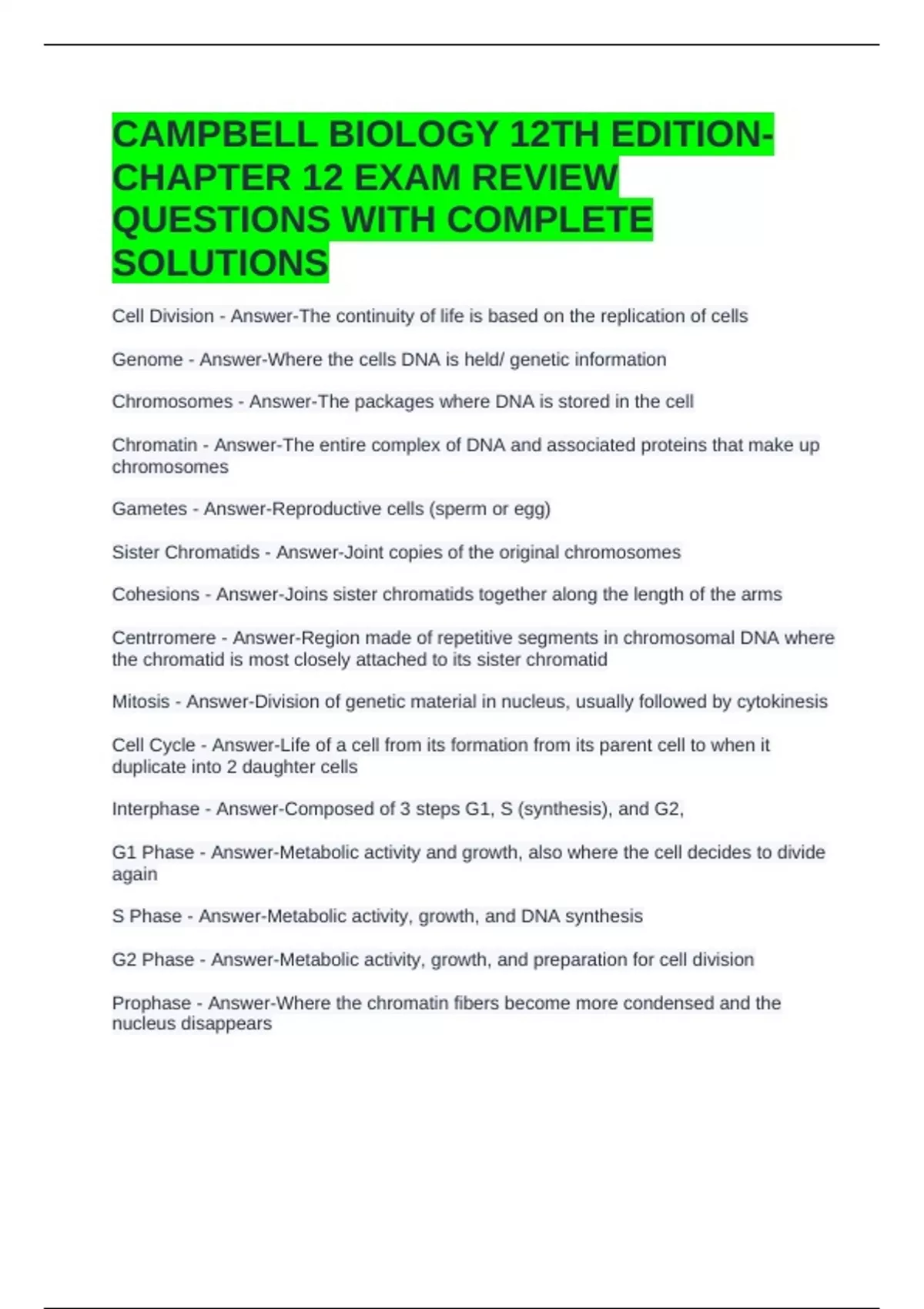 CAMPBELL BIOLOGY 12TH EDITION-CHAPTER 12 EXAM REVIEW QUESTIONS WITH COMPLETE SOLUTIONS

Cell Division - Answer-The continuity of life is based on the replication of cells

Genome - Answer-Where the cells DNA is held/ genetic information

Chromosomes - Answer-The packages where DNA is stored in the cell

Chromatin - Answer-The entire complex of DNA and associated proteins that make up chromosomes

Gametes - Answer-Reproductive cells (sperm or egg)

Sister Chromatids - Answer-Joint copies of the original chromosomes

Cohesions - Answer-Joins sister chromatids together along the length of the arms

Centrromere - Answer-Region made of repetitive segments in chromosomal DNA where the chromatid is most closely attached to its sister chromatid

Mitosis - Answer-Division of genetic material in nucleus, usually followed by cytokinesis

Cell Cycle - Answer-Life of a cell from its formation from its parent cell to when it duplicate into 2 daughter cells

Interphase - Answer-Composed of 3 steps G1, S (synthesis), and G2,

G1 Phase - Answer-Metabolic activity and growth, also where the cell decides to divide again

S Phase - Answer-Metabolic activity, growth, and DNA synthesis

G2 Phase - Answer-Metabolic activity, growth, and preparation for cell division

Prophase - Answer-Where the chromatin fibers become more condensed and the nucleus disappears